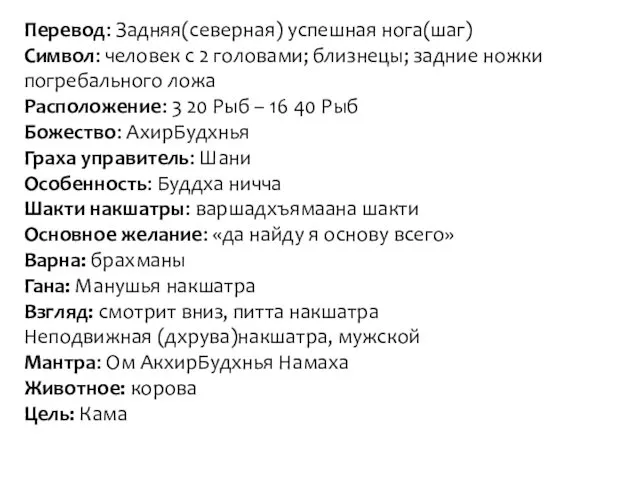 Перевод: Задняя(северная) успешная нога(шаг)
Символ: человек с 2 головами; близнецы; задние ножки погребального ложа
Расположение: 3 20 Рыб – 16 40 Рыб
Божество: АхирБудхнья
Граха управитель: Шани
Особенность: Буддха ничча
Шакти накшатры: варшадхъямаана шакти
Основное желание: «да найду я основу всего»
Варна: брахманы
Гана: Манушья накшатра
Взгляд: смотрит вниз, питта накшатра
Неподвижная (дхрува)накшатра, мужской
Мантра: Ом АкхирБудхнья Намаха
Животное: корова
Цель: Кама